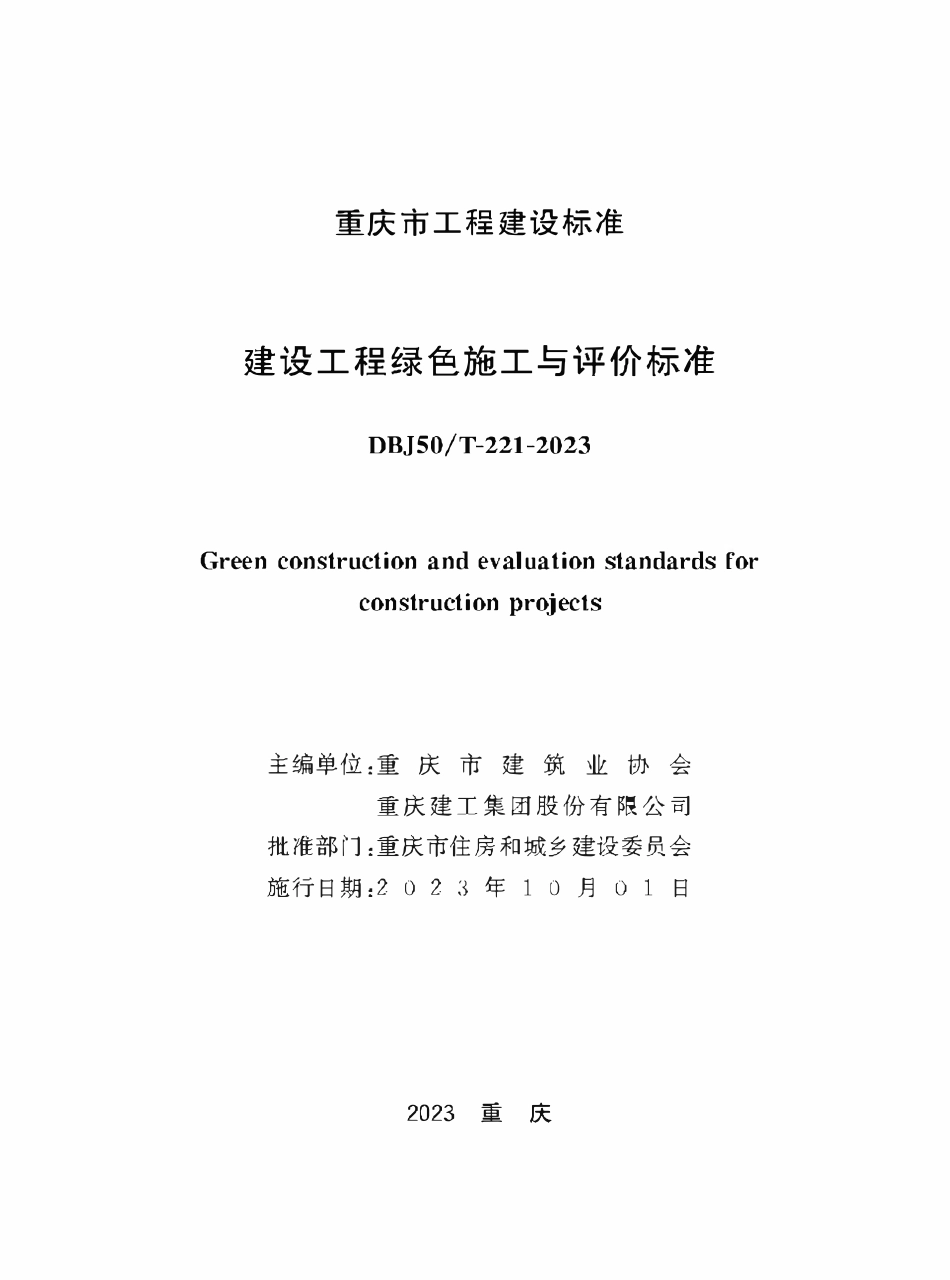 重庆市工程建设标准

建设工程绿色施工与评价标准

DBJ50/T-221-2023

Green construction and evaluation standards for construction projects

主编单位:重庆市建筑业协会
重庆建工集团股份有限公司
批准部门:重庆市住房和城乡建设委员会
施行日期:2023年10月01日

2023 重 庆